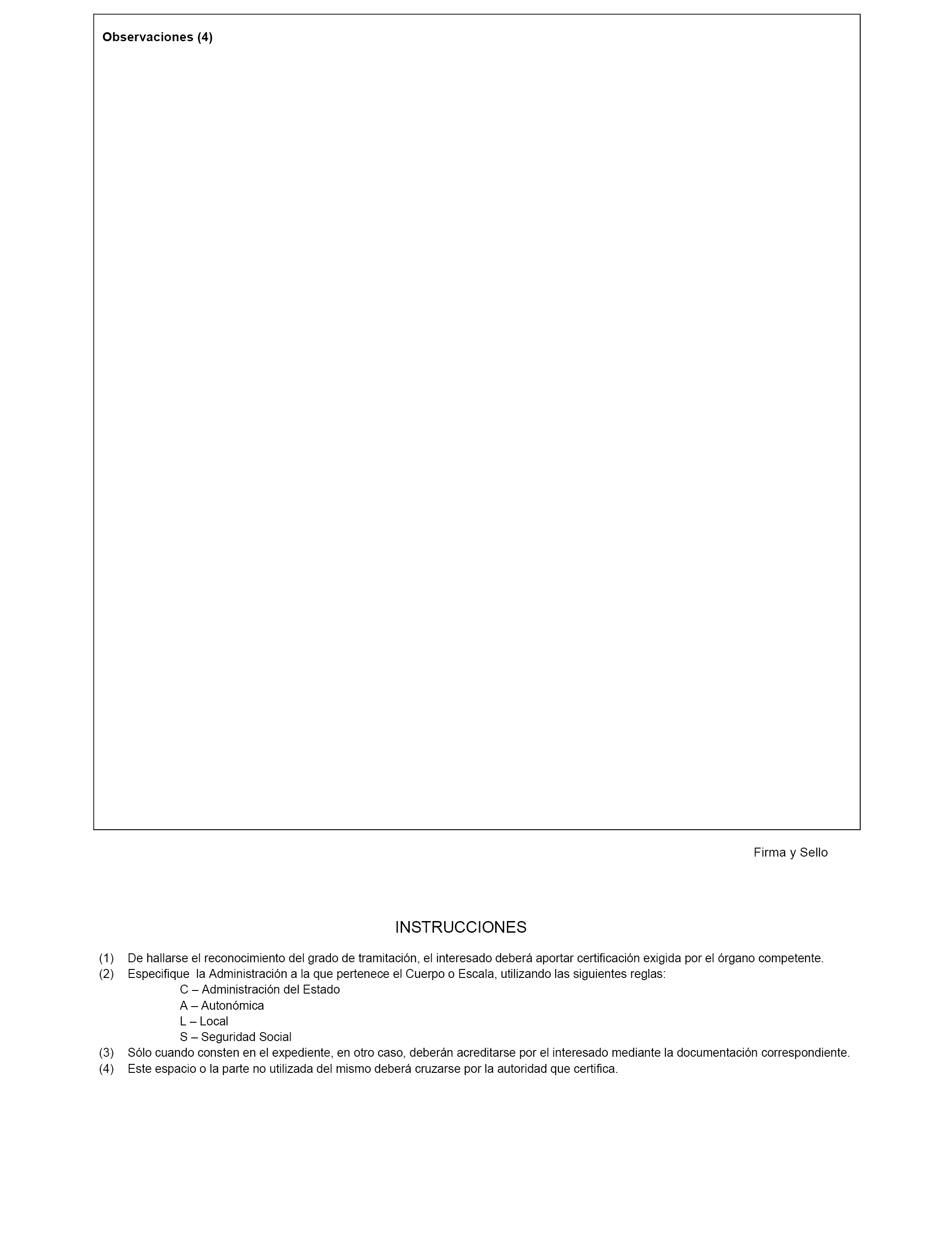 Observaciones (4)

Firma y Sello

INSTRUCCIONES

(1) De hallarse el reconocimiento del grado de tramitación, el interesado deberá aportar certificación exigida por el órgano competente.
(2) Especifique la Administración a la que pertenece el Cuerpo o Escala, utilizando las siguientes reglas:
C – Administración del Estado
A – Autonómica
L – Local
S – Seguridad Social
(3) Sólo cuando consten en el expediente, en otro caso, deberán acreditarse por el interesado mediante la documentación correspondiente.
(4) Este espacio o la parte no utilizada del mismo deberá cruzarse por la autoridad que certifica.